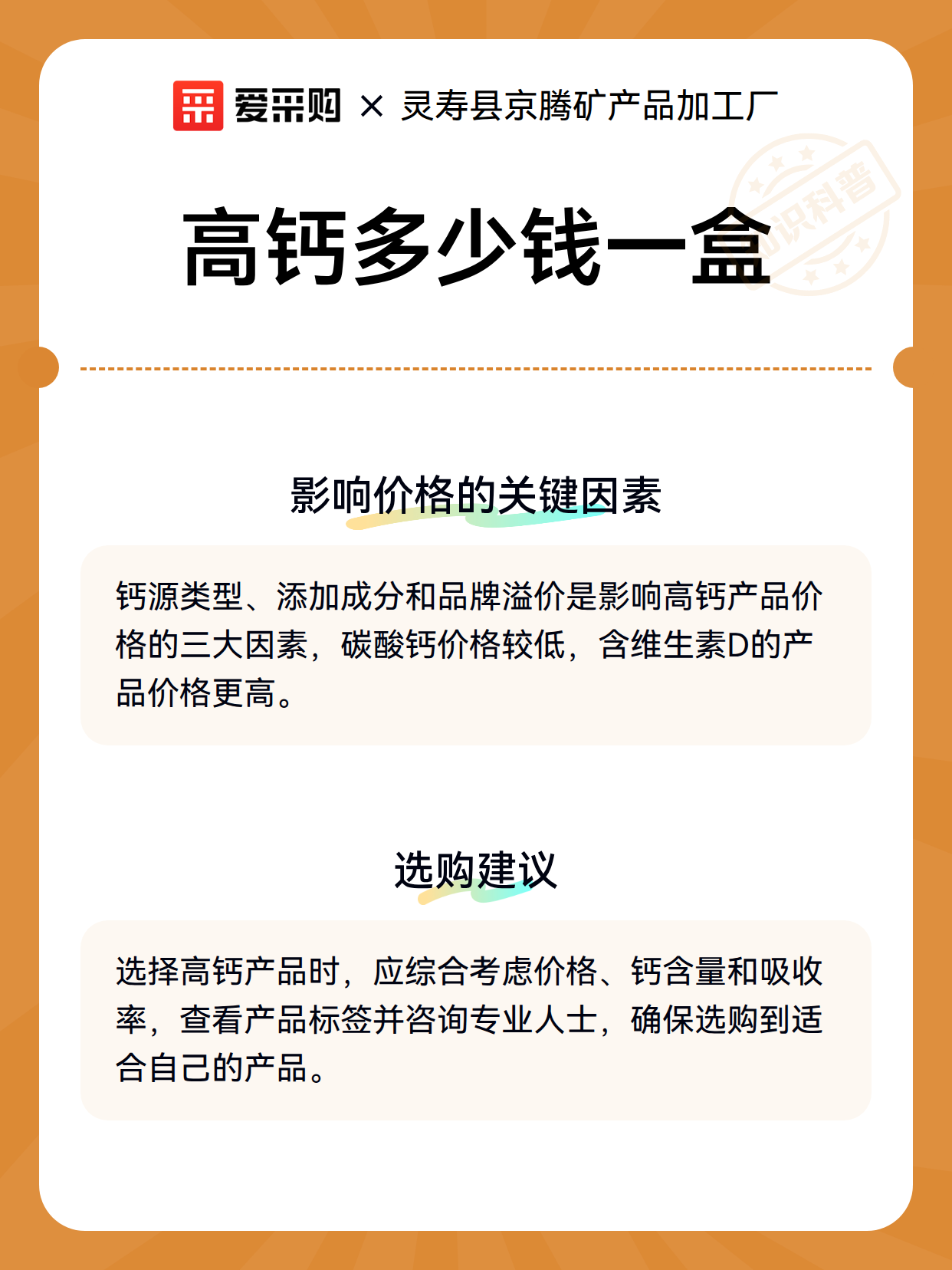 爱采购 × 灵寿县京腾矿产品加工厂

知识科普

高钙多少钱一盒

影响价格的关键因素

钙源类型、添加成分和品牌溢价是影响高钙产品价格的三大因素，碳酸钙价格较低，含维生素D的产品价格更高。

选购建议

选择高钙产品时，应综合考虑价格、钙含量和吸收率，查看产品标签并咨询专业人士，确保选购到适合自己的产品。